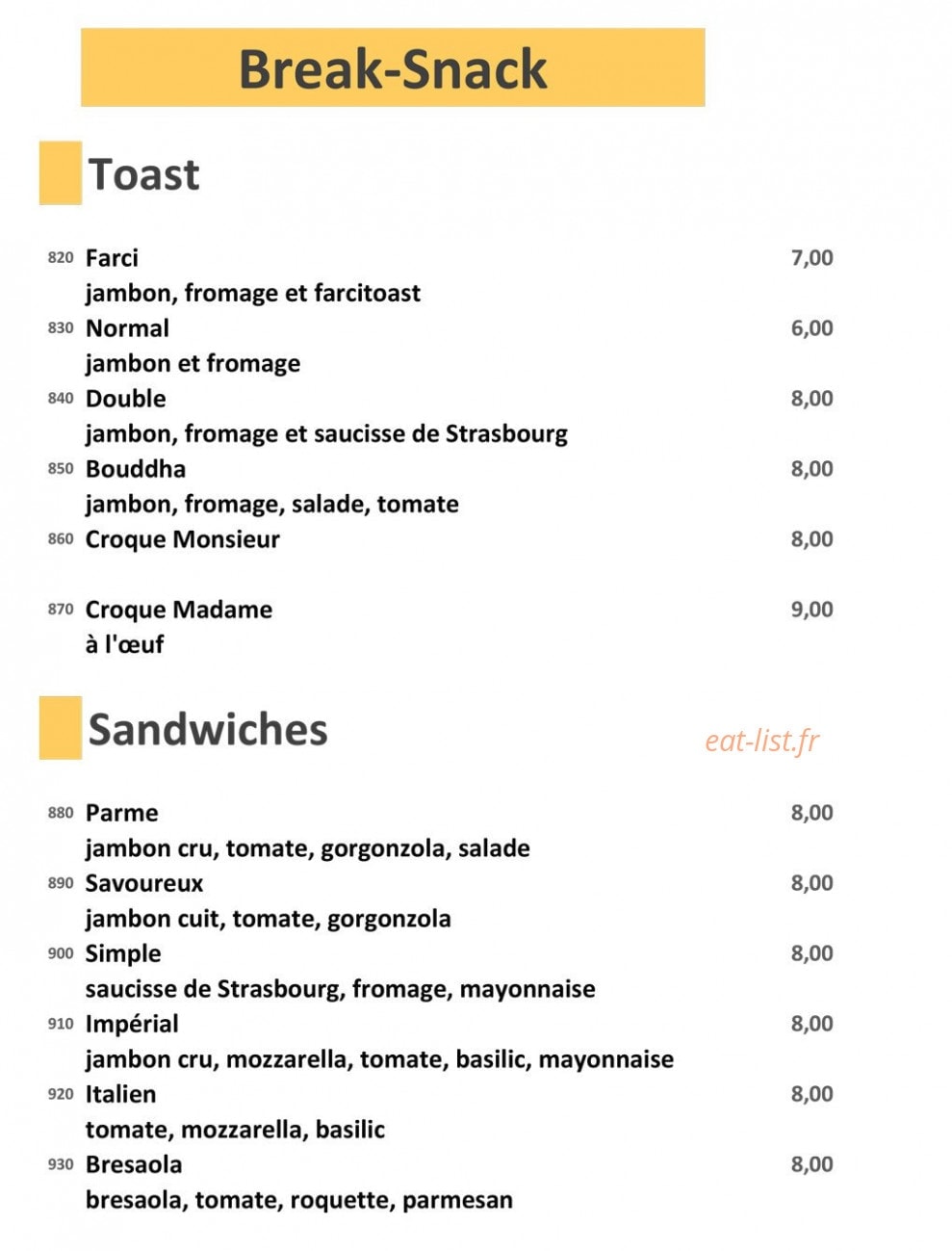 Break-Snack

Toast

820 Farci 7,00
jambon, fromage et farcitoast

830 Normal 6,00
jambon et fromage

840 Double 8,00
jambon, fromage et saucisse de Strasbourg

850 Bouddha 8,00
jambon, fromage, salade, tomate

860 Croque Monsieur 8,00

870 Croque Madame 9,00
à l'œuf

Sandwiches

eat-list.fr

880 Parme 8,00
jambon cru, tomate, gorgonzola, salade

890 Savoureux 8,00
jambon cuit, tomate, gorgonzola

900 Simple 8,00
saucisse de Strasbourg, fromage, mayonnaise

910 Impérial 8,00
jambon cru, mozzarella, tomate, basilic, mayonnaise

920 Italien 8,00
tomate, mozzarella, basilic

930 Bresaola 8,00
bresaola, tomate, roquette, parmesan